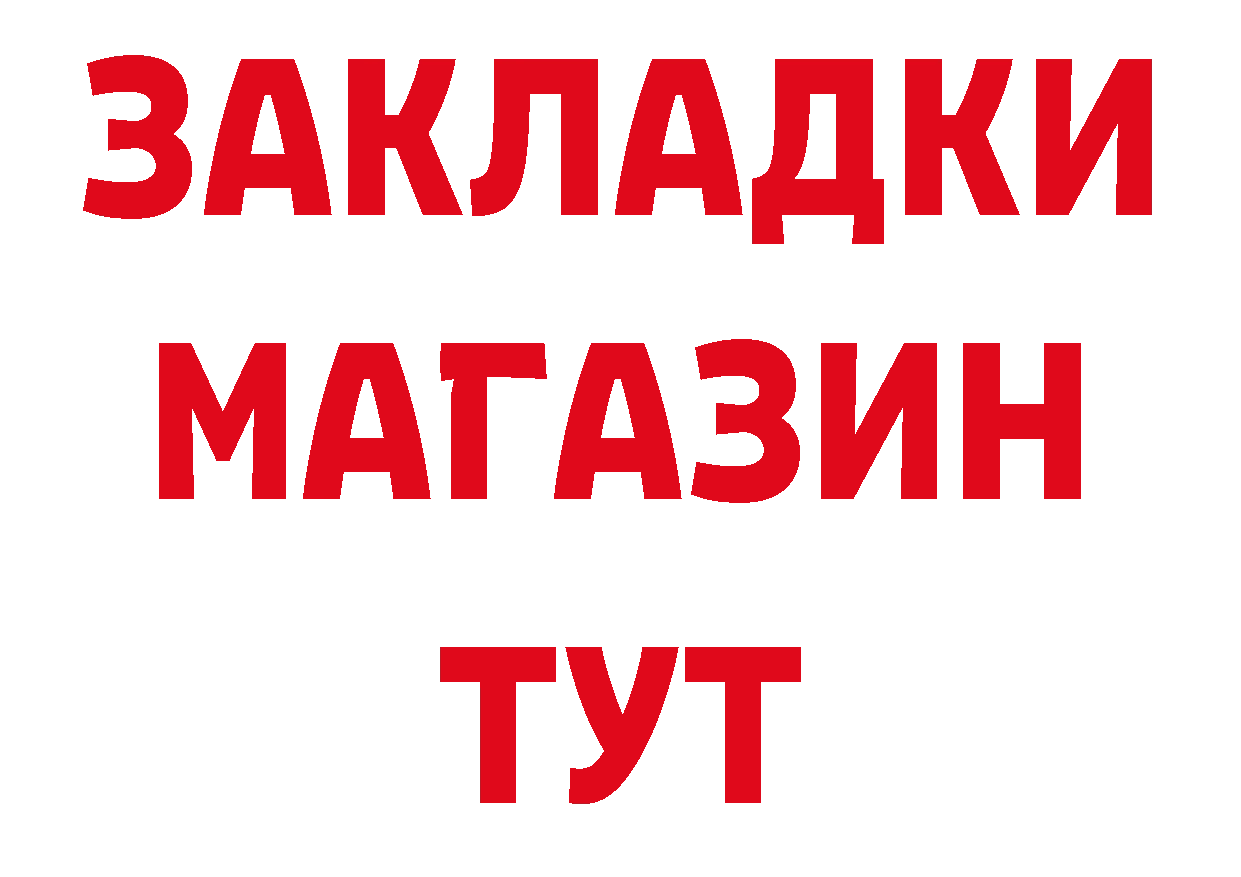 ЗАКЛАДКИ
МАГАЗИН
ТУТ